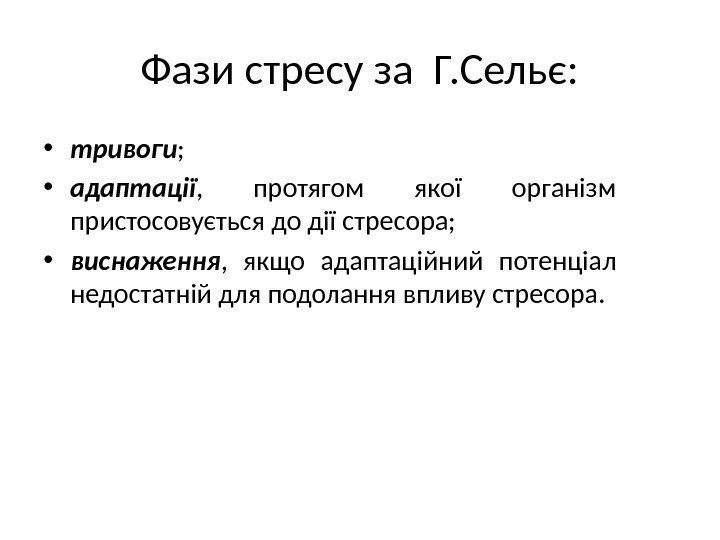 Фази стресу за Г.Сельє:

• тривоги;
• адаптації, протягом якої організм пристосовується до дії стресора;
• виснаження, якщо адаптаційний потенціал недостатній для подолання впливу стресора.